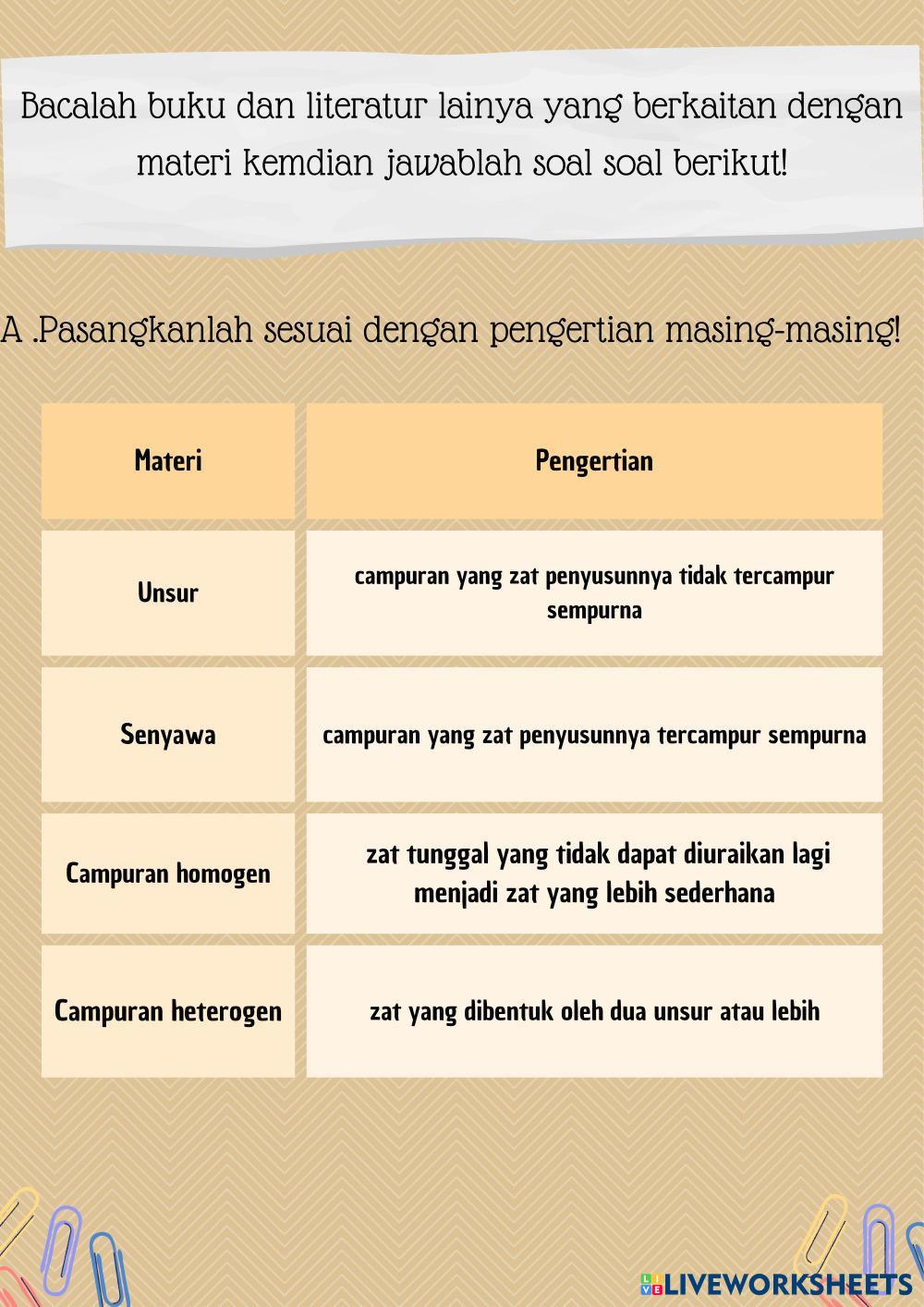 Bacalah buku dan literatur lainya yang berkaitan dengan materi kemdian jawablah soal soal berikut!

A .Pasangkanlah sesuai dengan pengertian masing-masing!

| Materi | Pengertian |
|---|---|
| Unsur | campuran yang zat penyusunnya tidak tercampur sempurna |
| Senyawa | campuran yang zat penyusunnya tercampur sempurna |
| Campuran homogen | zat tunggal yang tidak dapat diuraikan lagi menjadi zat yang lebih sederhana |
| Campuran heterogen | zat yang dibentuk oleh dua unsur atau lebih |

LIVEWORKSHEETS